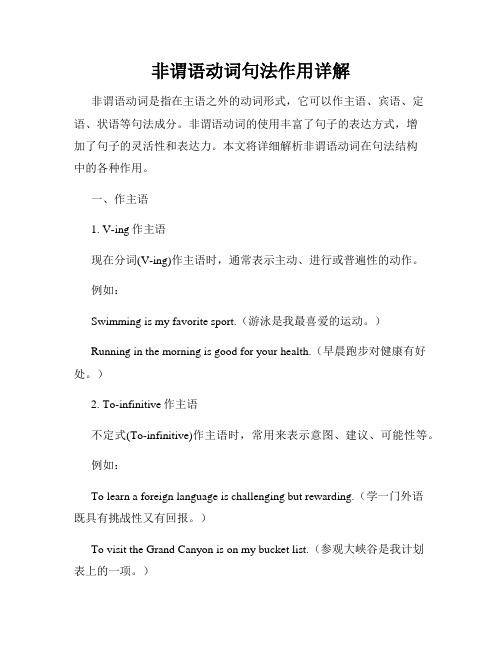 非谓语动词句法作用详解

非谓语动词是指在主语之外的动词形式，它可以作主语、宾语、定语、状语等句法成分。非谓语动词的使用丰富了句子的表达方式，增加了句子的灵活性和表达力。本文将详细解析非谓语动词在句法结构中的各种作用。

一、作主语

1. V-ing 作主语

现在分词(V-ing)作主语时，通常表示主动、进行或普遍性的动作。

例如：

Swimming is my favorite sport.（游泳是我最喜爱的运动。）

Running in the morning is good for your health.（早晨跑步对健康有好处。）

2. To-infinitive 作主语

不定式(To-infinitive)作主语时，常用来表示意图、建议、可能性等。

例如：

To learn a foreign language is challenging but rewarding.（学一门外语既具有挑战性又有回报。）

To visit the Grand Canyon is on my bucket list.（参观大峡谷是我计划表上的一项。）